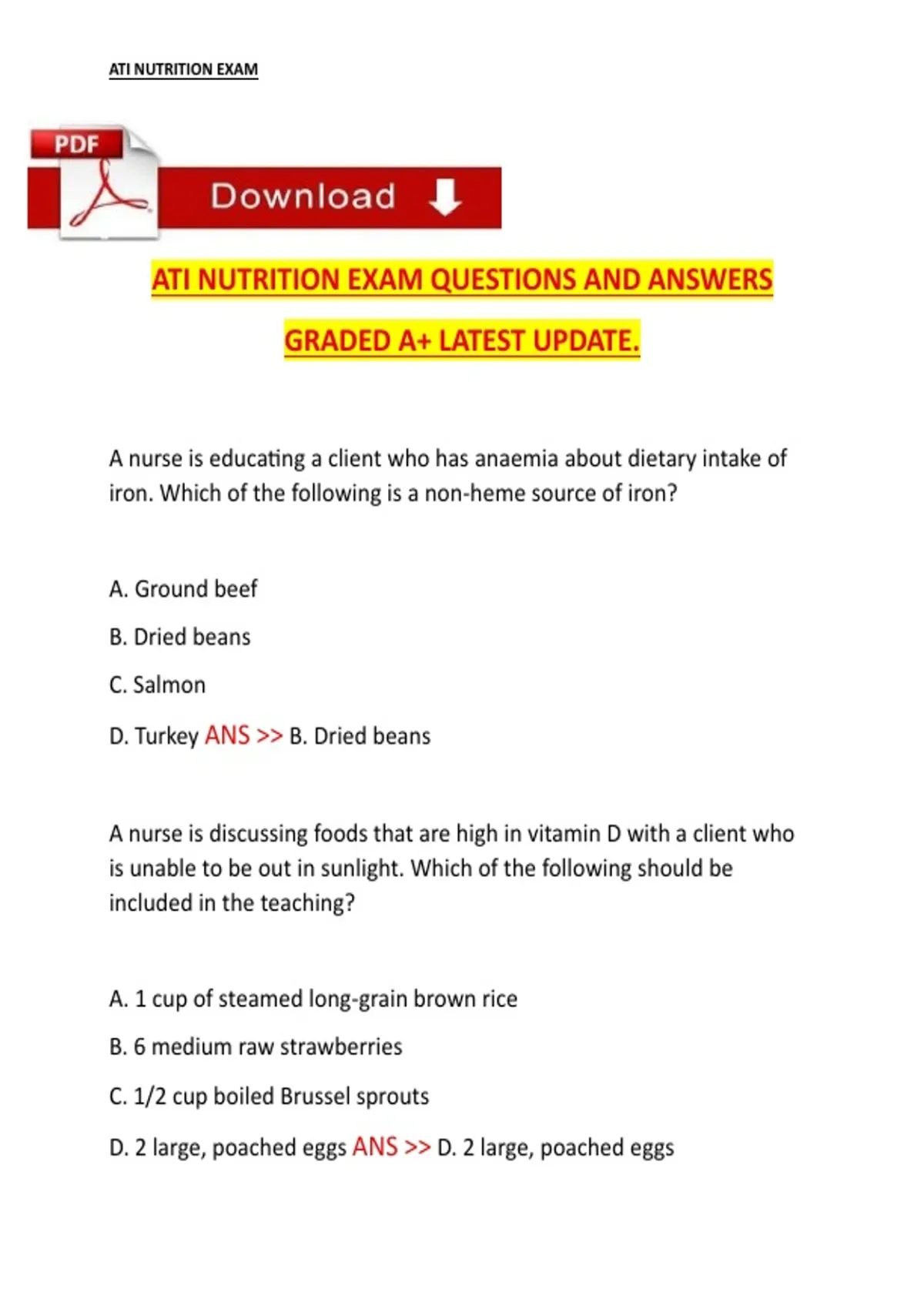 ATI NUTRITION EXAM

PDF

Download

ATI NUTRITION EXAM QUESTIONS AND ANSWERS

GRADED A+ LATEST UPDATE.

A nurse is educating a client who has anaemia about dietary intake of iron. Which of the following is a non-heme source of iron?

A. Ground beef

B. Dried beans

C. Salmon

D. Turkey ANS >> B. Dried beans

A nurse is discussing foods that are high in vitamin D with a client who is unable to be out in sunlight. Which of the following should be included in the teaching?

A. 1 cup of steamed long-grain brown rice

B. 6 medium raw strawberries

C. 1/2 cup boiled Brussel sprouts

D. 2 large, poached eggs ANS >> D. 2 large, poached eggs